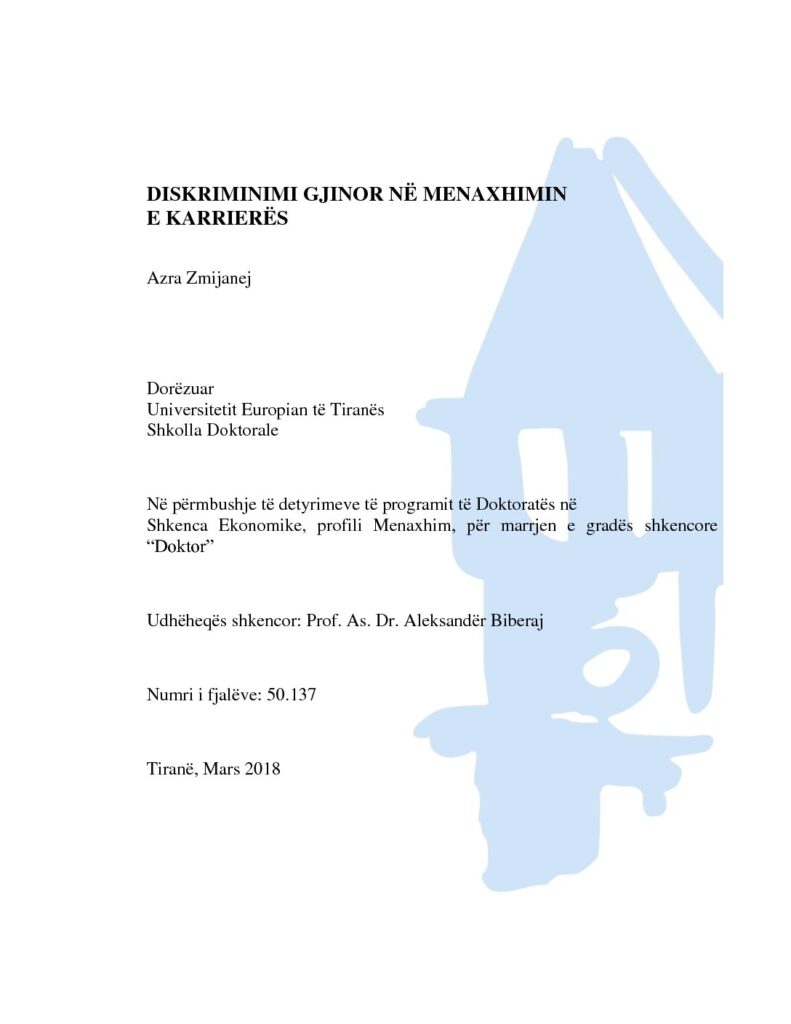 DISKRIMINIMI GJINOR NË MENAXHIMIN E KARRIERËS

Azra Zmijanej

Dorëzuar
Universitetit Europian të Tiranës
Shkolla Doktorale

Në përmbushje të detyrimeve të programit të Doktoratës në Shkenca Ekonomike, profili Menaxhim, për marrjen e gradës shkencore "Doktor"

Udhëheqës shkencor: Prof. As. Dr. Aleksandër Biberaj

Numri i fjalëve: 50.137

Tiranë, Mars 2018